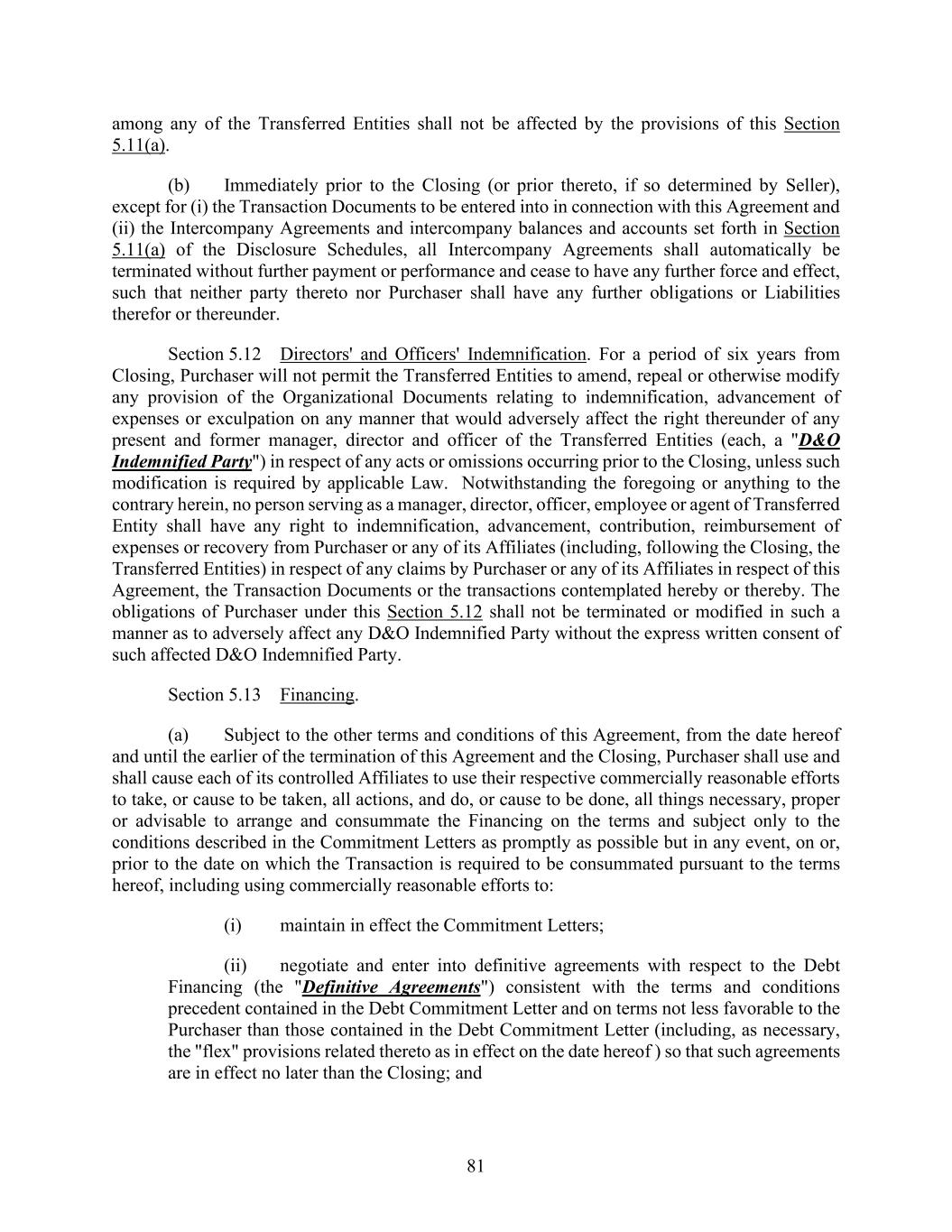 among any of the Transferred Entities shall not be affected by the provisions of this Section 5.11(a).

(b) Immediately prior to the Closing (or prior thereto, if so determined by Seller), except for (i) the Transaction Documents to be entered into in connection with this Agreement and (ii) the Intercompany Agreements and intercompany balances and accounts set forth in Section 5.11(a) of the Disclosure Schedules, all Intercompany Agreements shall automatically be terminated without further payment or performance and cease to have any further force and effect, such that neither party thereto nor Purchaser shall have any further obligations or Liabilities therefor or thereunder.

Section 5.12 Directors' and Officers' Indemnification. For a period of six years from Closing, Purchaser will not permit the Transferred Entities to amend, repeal or otherwise modify any provision of the Organizational Documents relating to indemnification, advancement of expenses or exculpation on any manner that would adversely affect the right thereunder of any present and former manager, director and officer of the Transferred Entities (each, a "D&O Indemnified Party") in respect of any acts or omissions occurring prior to the Closing, unless such modification is required by applicable Law. Notwithstanding the foregoing or anything to the contrary herein, no person serving as a manager, director, officer, employee or agent of Transferred Entity shall have any right to indemnification, advancement, contribution, reimbursement of expenses or recovery from Purchaser or any of its Affiliates (including, following the Closing, the Transferred Entities) in respect of any claims by Purchaser or any of its Affiliates in respect of this Agreement, the Transaction Documents or the transactions contemplated hereby or thereby. The obligations of Purchaser under this Section 5.12 shall not be terminated or modified in such a manner as to adversely affect any D&O Indemnified Party without the express written consent of such affected D&O Indemnified Party.

Section 5.13 Financing.

(a) Subject to the other terms and conditions of this Agreement, from the date hereof and until the earlier of the termination of this Agreement and the Closing, Purchaser shall use and shall cause each of its controlled Affiliates to use their respective commercially reasonable efforts to take, or cause to be taken, all actions, and do, or cause to be done, all things necessary, proper or advisable to arrange and consummate the Financing on the terms and subject only to the conditions described in the Commitment Letters as promptly as possible but in any event, on or, prior to the date on which the Transaction is required to be consummated pursuant to the terms hereof, including using commercially reasonable efforts to:

(i) maintain in effect the Commitment Letters;

(ii) negotiate and enter into definitive agreements with respect to the Debt Financing (the "Definitive Agreements") consistent with the terms and conditions precedent contained in the Debt Commitment Letter and on terms not less favorable to the Purchaser than those contained in the Debt Commitment Letter (including, as necessary, the "flex" provisions related thereto as in effect on the date hereof ) so that such agreements are in effect no later than the Closing; and

81